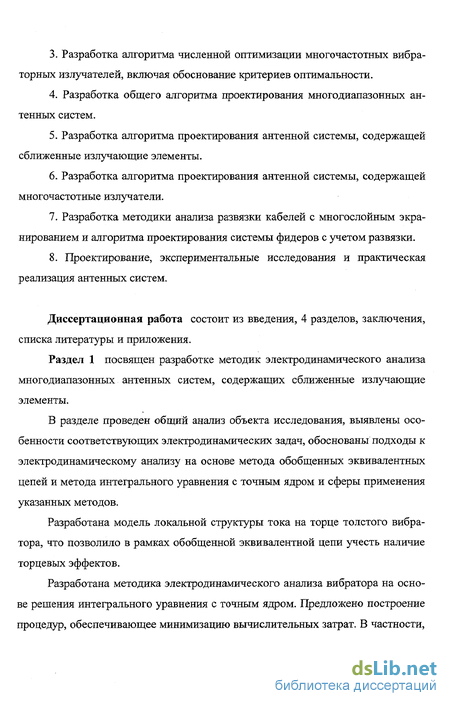 3. Разработка алгоритма численной оптимизации многочастотных вибраторных излучателей, включая обоснование критериев оптимальности.

4. Разработка общего алгоритма проектирования многодиапазонных антенных систем.

5. Разработка алгоритма проектирования антенной системы, содержащей сближенные излучающие элементы.

6. Разработка алгоритма проектирования антенной системы, содержащей многочастотные излучатели.

7. Разработка методики анализа развязки кабелей с многослойным экранированием и алгоритма проектирования системы фидеров с учетом развязки.

8. Проектирование, экспериментальные исследования и практическая реализация антенных систем.

Диссертационная работа состоит из введения, 4 разделов, заключения, списка литературы и приложения.

Раздел 1 посвящен разработке методик электродинамического анализа многодиапазонных антенных систем, содержащих сближенные излучающие элементы.

В разделе проведен общий анализ объекта исследования, выявлены особенности соответствующих электродинамических задач, обоснованы подходы к электродинамическому анализу на основе метода обобщенных эквивалентных цепей и метода интегрального уравнения с точным ядром и сферы применения указанных методов.

Разработана модель локальной структуры тока на торце толстого вибратора, что позволило в рамках обобщенной эквивалентной цепи учесть наличие торцевых эффектов.

Разработана методика электродинамического анализа вибратора на основе решения интегрального уравнения с точным ядром. Предложено построение процедур, обеспечивающее минимизацию вычислительных затрат. В частности,

dsLib.net
библиотека диссертаций